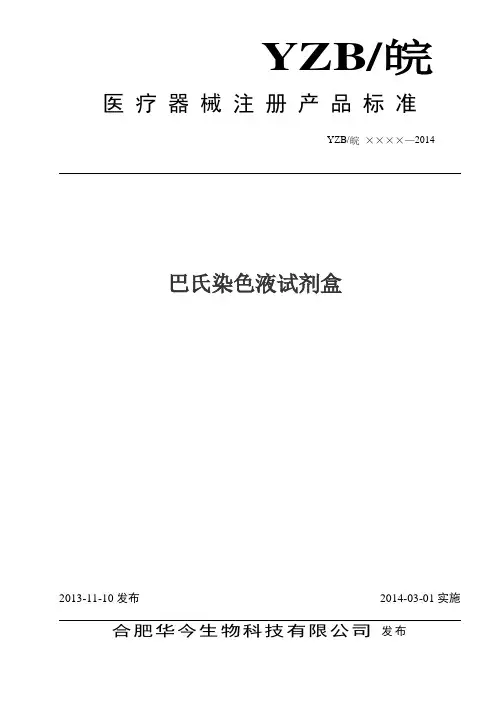 YZB/皖

医疗器械注册产品标准

YZB/皖 ××××—2014

巴氏染色液试剂盒

2013-11-10 发布

2014-03-01 实施

合肥华今生物科技有限公司 发布